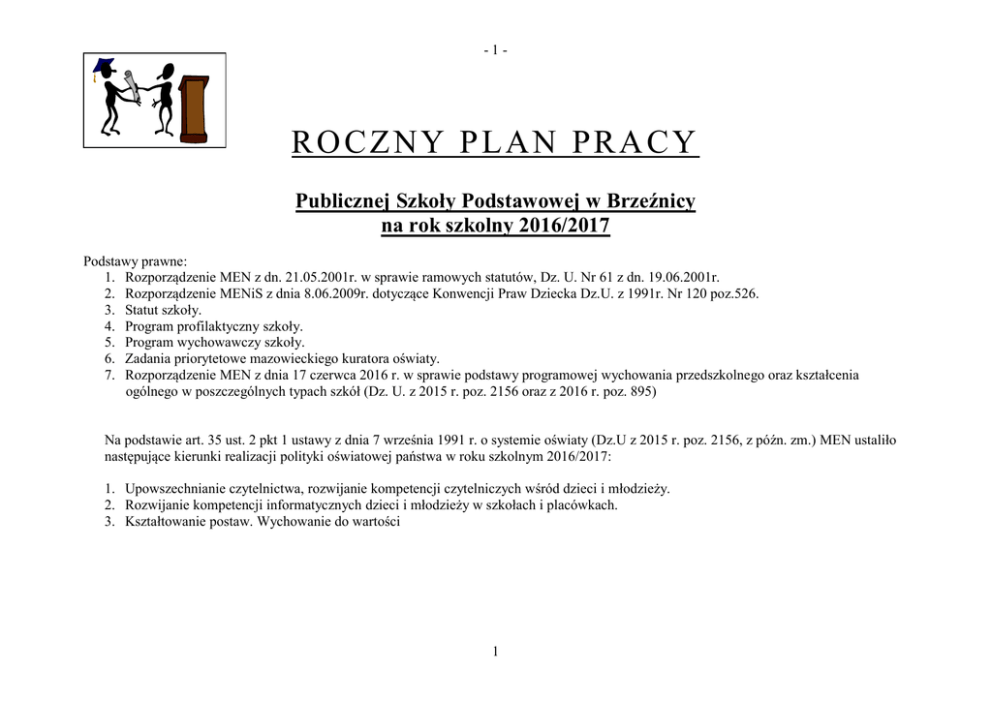 - 1 -

ROCZNY PLAN PRACY

Publicznej Szkoły Podstawowej w Brzeźnicy
na rok szkolny 2016/2017

Podstawy prawne:
1. Rozporządzenie MEN z dn. 21.05.2001r. w sprawie ramowych statutów, Dz. U. Nr 61 z dn. 19.06.2001r.
2. Rozporządzenie MENiS z dnia 8.06.2009r. dotyczące Konwencji Praw Dziecka Dz.U. z 1991r. Nr 120 poz.526.
3. Statut szkoły.
4. Program profilaktyczny szkoły.
5. Program wychowawczy szkoły.
6. Zadania priorytetowe mazowieckiego kuratora oświaty.
7. Rozporządzenie MEN z dnia 17 czerwca 2016 r. w sprawie podstawy programowej wychowania przedszkolnego oraz kształcenia ogólnego w poszczególnych typach szkół (Dz. U. z 2015 r. poz. 2156 oraz z 2016 r. poz. 895)

Na podstawie art. 35 ust. 2 pkt 1 ustawy z dnia 7 września 1991 r. o systemie oświaty (Dz.U z 2015 r. poz. 2156, z późn. zm.) MEN ustaliło następujące kierunki realizacji polityki oświatowej państwa w roku szkolnym 2016/2017:

1. Upowszechnianie czytelnictwa, rozwijanie kompetencji czytelniczych wśród dzieci i młodzieży.
2. Rozwijanie kompetencji informatycznych dzieci i młodzieży w szkołach i placówkach.
3. Kształtowanie postaw. Wychowanie do wartości

1